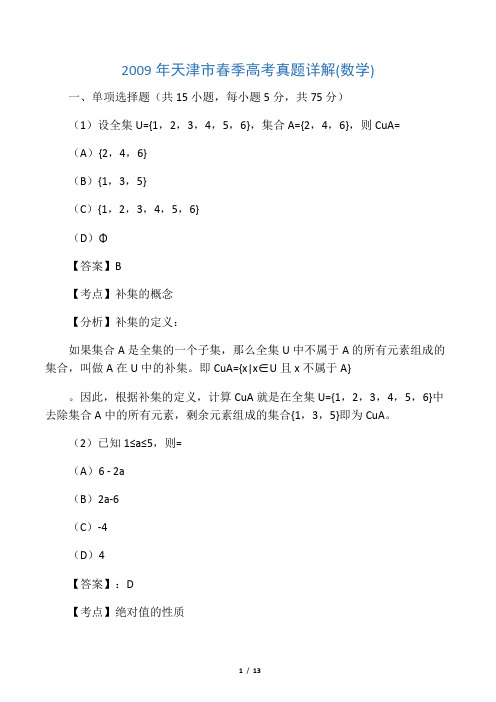 2009 年天津市春季高考真题详解(数学)

一、单项选择题（共 15 小题，每小题 5 分，共 75 分）

（1）设全集 U={1，2，3，4，5，6}，集合 A={2，4，6}，则 CuA=

（A）{2，4，6}

（B）{1，3，5}

（C）{1，2，3，4，5，6}

（D）Φ

【答案】B

【考点】补集的概念

【分析】补集的定义：

如果集合 A 是全集的一个子集，那么全集 U 中不属于 A 的所有元素组成的集合，叫做 A 在 U 中的补集。即 CuA={x|x∈U 且 x 不属于 A}

。因此，根据补集的定义，计算 CuA 就是在全集 U={1，2，3，4，5，6}中去除集合 A 中的所有元素，剩余元素组成的集合{1，3，5}即为 CuA。

（2）已知 1≤a≤5，则=

（A）6 - 2a

（B）2a-6

（C）-4

（D）4

【答案】：D

【考点】绝对值的性质

1 / 13